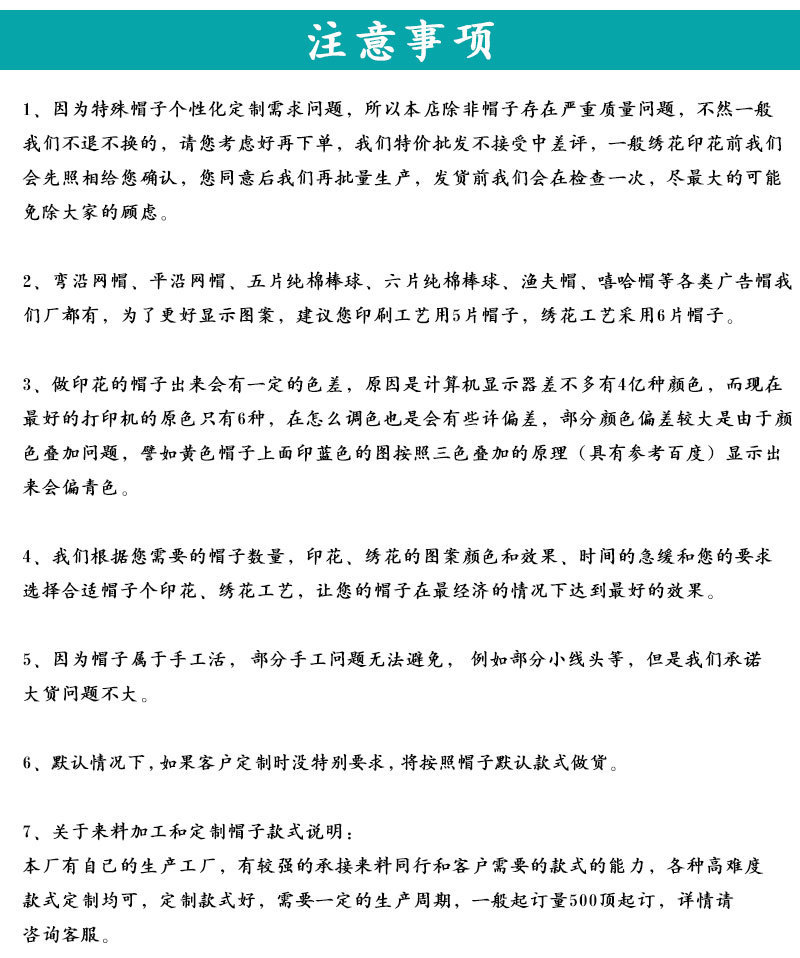 注意事项

1、因为特殊帽子个性化定制需求问题，所以本店除非帽子存在严重质量问题，不然一般我们不退不换的，请您考虑好再下单，我们特价批发不接受中差评，一般绣花印花前我们会先照相给您确认，您同意后我们再批量生产，发货前我们会在检查一次，尽最大的可能免除大家的顾虑。

2、弯沿网帽、平沿网帽、五片纯棉棒球、六片纯棉棒球、渔夫帽、嘻哈帽等各类广告帽我们厂都有，为了更好显示图案，建议您印刷工艺用5片帽子，绣花工艺采用6片帽子。

3、做印花的帽子出来会有一定的色差，原因是计算机显示器差不多有4亿种颜色，而现在最好的打印机的原色只有6种，在怎么调色也是会有些许偏差，部分颜色偏差较大是由于颜色叠加问题，譬如黄色帽子上面印蓝色的图按照三色叠加的原理（具有参考百度）显示出来会偏青色。

4、我们根据您需要的帽子数量，印花、绣花的图案颜色和效果、时间的急缓和您的要求选择合适帽子个印花、绣花工艺，让您的帽子在最经济的情况下达到最好的效果。

5、因为帽子属于手工活，部分手工问题无法避免，例如部分小线头等，但是我们承诺大货问题不大。

6、默认情况下，如果客户定制时没特别要求，将按照帽子默认款式做货。

7、关于来料加工和定制帽子款式说明：
本厂有自己的生产工厂，有较强的承接来料同行和客户需要的款式的能力，各种高难度款式定制均可，定制款式好，需要一定的生产周期，一般起订量500顶起订，详情请咨询客服。